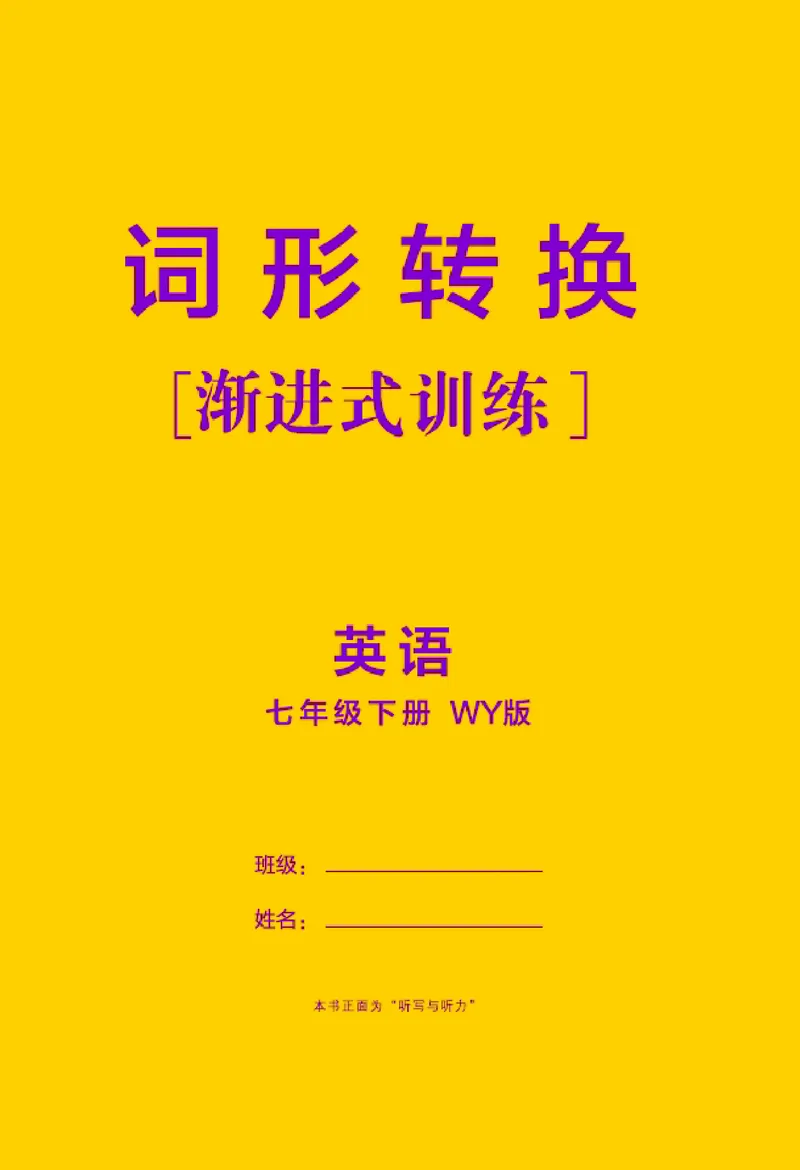 词形转换

[渐进式训练]

英语

七年级下册 WY版

班级：

姓名：

本书正面为“听写与听力”